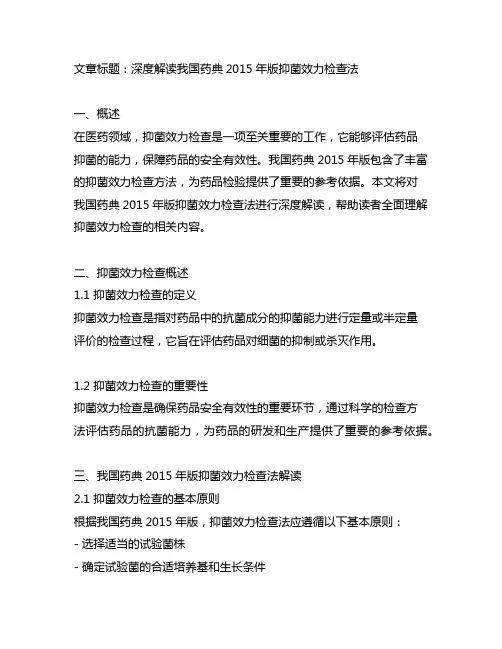 文章标题：深度解读我国药典 2015 年版抑菌效力检查法

一、概述
在医药领域，抑菌效力检查是一项至关重要的工作，它能够评估药品抑菌的能力，保障药品的安全有效性。我国药典 2015 年版包含了丰富的抑菌效力检查方法，为药品检验提供了重要的参考依据。本文将对我国药典 2015 年版抑菌效力检查法进行深度解读，帮助读者全面理解抑菌效力检查的相关内容。

二、抑菌效力检查概述
1.1 抑菌效力检查的定义
抑菌效力检查是指对药品中的抗菌成分的抑菌能力进行定量或半定量评价的检查过程，它旨在评估药品对细菌的抑制或杀灭作用。

1.2 抑菌效力检查的重要性
抑菌效力检查是确保药品安全有效性的重要环节，通过科学的检查方法评估药品的抗菌能力，为药品的研发和生产提供了重要的参考依据。

三、我国药典 2015 年版抑菌效力检查法解读
2.1 抑菌效力检查的基本原则
根据我国药典 2015 年版，抑菌效力检查法应遵循以下基本原则：
- 选择适当的试验菌株
- 确定试验菌的合适培养基和生长条件